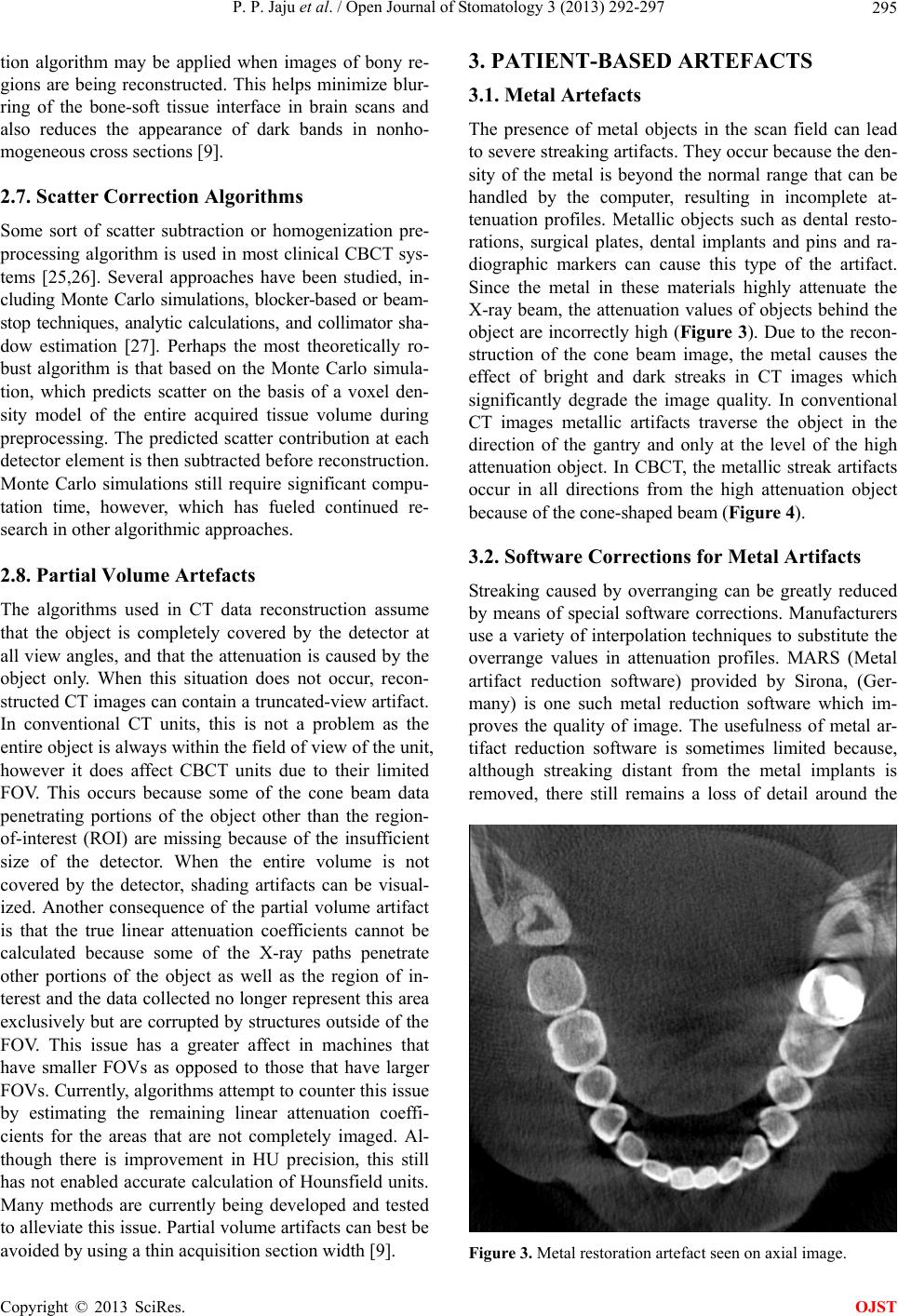 P. P. Jaju et al. / Open Journal of Stomatology 3 (2013) 292-297 295

tion algorithm may be applied when images of bony regions are being reconstructed. This helps minimize blurring of the bone-soft tissue interface in brain scans and also reduces the appearance of dark bands in nonhomogeneous cross sections [9].

2.7. Scatter Correction Algorithms

Some sort of scatter subtraction or homogenization preprocessing algorithm is used in most clinical CBCT systems [25,26]. Several approaches have been studied, including Monte Carlo simulations, blocker-based or beam-stop techniques, analytic calculations, and collimator shadow estimation [27]. Perhaps the most theoretically robust algorithm is that based on the Monte Carlo simulation, which predicts scatter on the basis of a voxel density model of the entire acquired tissue volume during preprocessing. The predicted scatter contribution at each detector element is then subtracted before reconstruction. Monte Carlo simulations still require significant computation time, however, which has fueled continued research in other algorithmic approaches.

2.8. Partial Volume Artefacts

The algorithms used in CT data reconstruction assume that the object is completely covered by the detector at all view angles, and that the attenuation is caused by the object only. When this situation does not occur, reconstructed CT images can contain a truncated-view artifact. In conventional CT units, this is not a problem as the entire object is always within the field of view of the unit, however it does affect CBCT units due to their limited FOV. This occurs because some of the cone beam data penetrating portions of the object other than the region-of-interest (ROI) are missing because of the insufficient size of the detector. When the entire volume is not covered by the detector, shading artifacts can be visualized. Another consequence of the partial volume artifact is that the true linear attenuation coefficients cannot be calculated because some of the X-ray paths penetrate other portions of the object as well as the region of interest and the data collected no longer represent this area exclusively but are corrupted by structures outside of the FOV. This issue has a greater affect in machines that have smaller FOVs as opposed to those that have larger FOVs. Currently, algorithms attempt to counter this issue by estimating the remaining linear attenuation coefficients for the areas that are not completely imaged. Although there is improvement in HU precision, this still has not enabled accurate calculation of Hounsfield units. Many methods are currently being developed and tested to alleviate this issue. Partial volume artifacts can best be avoided by using a thin acquisition section width [9].

3. PATIENT-BASED ARTEFACTS

3.1. Metal Artefacts

The presence of metal objects in the scan field can lead to severe streaking artifacts. They occur because the density of the metal is beyond the normal range that can be handled by the computer, resulting in incomplete attenuation profiles. Metallic objects such as dental restorations, surgical plates, dental implants and pins and radiographic markers can cause this type of the artifact. Since the metal in these materials highly attenuate the X-ray beam, the attenuation values of objects behind the object are incorrectly high (Figure 3). Due to the reconstruction of the cone beam image, the metal causes the effect of bright and dark streaks in CT images which significantly degrade the image quality. In conventional CT images metallic artifacts traverse the object in the direction of the gantry and only at the level of the high attenuation object. In CBCT, the metallic streak artifacts occur in all directions from the high attenuation object because of the cone-shaped beam (Figure 4).

3.2. Software Corrections for Metal Artifacts

Streaking caused by overranging can be greatly reduced by means of special software corrections. Manufacturers use a variety of interpolation techniques to substitute the overrange values in attenuation profiles. MARS (Metal artifact reduction software) provided by Sirona, (Germany) is one such metal reduction software which improves the quality of image. The usefulness of metal artifact reduction software is sometimes limited because, although streaking distant from the metal implants is removed, there still remains a loss of detail around the

Figure 3. Metal restoration artefact seen on axial image.

Copyright © 2013 SciRes. OJST